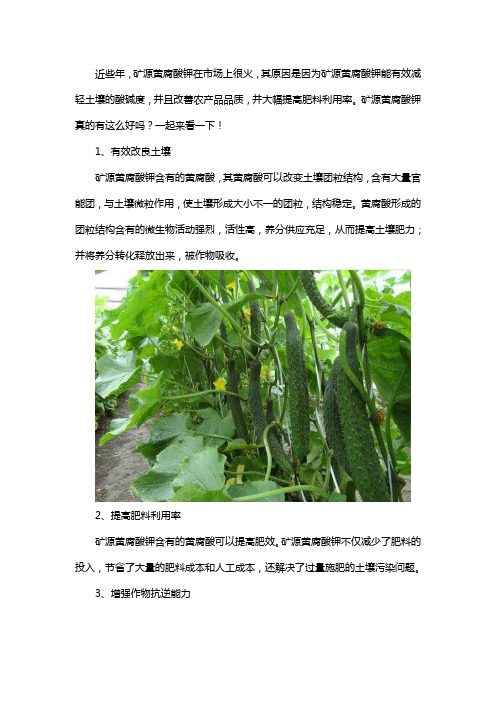 近些年，矿源黄腐酸钾在市场上很火，其原因是因为矿源黄腐酸钾能有效减轻土壤的酸碱度，并且改善农产品品质，并大幅提高肥料利用率。矿源黄腐酸钾真的有这么好吗？一起来看一下！

1、有效改良土壤

矿源黄腐酸钾含有的黄腐酸，其黄腐酸可以改变土壤团粒结构，含有大量官能团，与土壤微粒作用，使土壤形成大小不一的团粒，结构稳定。黄腐酸形成的团粒结构含有的微生物活动强烈，活性高，养分供应充足，从而提高土壤肥力；并将养分转化释放出来，被作物吸收。

2、提高肥料利用率

矿源黄腐酸钾含有的黄腐酸可以提高肥效。矿源黄腐酸钾不仅减少了肥料的投入，节省了大量的肥料成本和人工成本，还解决了过量施肥的土壤污染问题。

3、增强作物抗逆能力